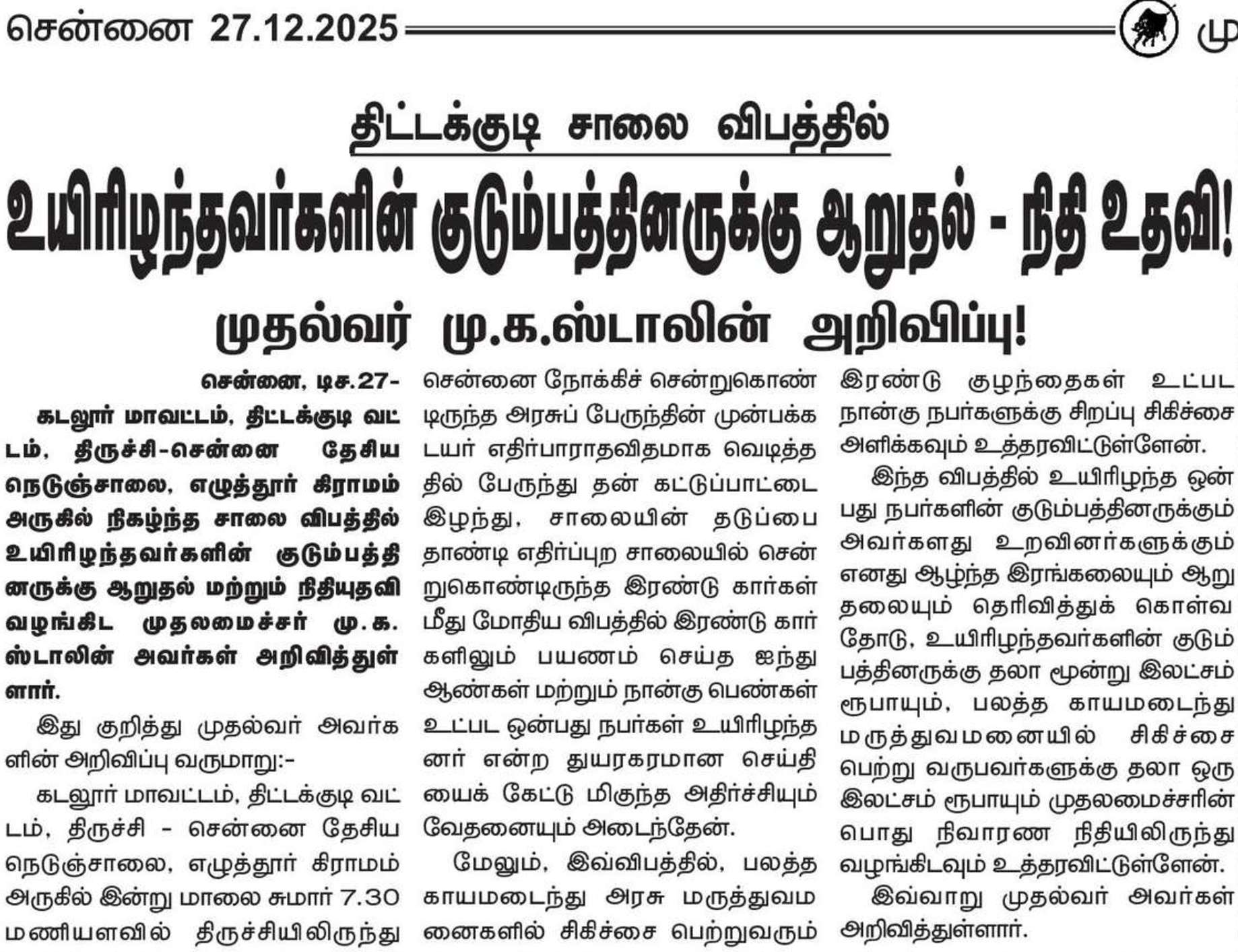 சென்னை 27.12.2025

மு

திட்டக்குடி சாலை விபத்தில்

உயிரிழந்தவர்களின் குடும்பத்தினருக்கு ஆறுதல் - நிதி உதவி!

முதல்வர் மு.க.ஸ்டாலின் அறிவிப்பு!

சென்னை, டிச.27-

கடலூர் மாவட்டம், திட்டக்குடி வட்டம், திருச்சி-சென்னை தேசிய நெடுஞ்சாலை, எழுத்தூர் கிராமம் அருகில் நிகழ்ந்த சாலை விபத்தில் உயிரிழந்தவர்களின் குடும்பத்தினருக்கு ஆறுதல் மற்றும் நிதியுதவி வழங்கிட முதலமைச்சர் மு.க. ஸ்டாலின் அவர்கள் அறிவித்துள்ளார்.

இது குறித்து முதல்வர் அவர்களின் அறிவிப்பு வருமாறு:-

கடலூர் மாவட்டம், திட்டக்குடி வட்டம், திருச்சி - சென்னை தேசிய நெடுஞ்சாலை, எழுத்தூர் கிராமம் அருகில் இன்று மாலை சுமார் 7.30 மணியளவில் திருச்சியிலிருந்து சென்னை நோக்கிச் சென்றுகொண்டிருந்த அரசுப் பேருந்தின் முன்பக்க டயர் எதிர்பாராதவிதமாக வெடித்ததில் பேருந்து தன் கட்டுப்பாட்டை இழந்து, சாலையின் தடுப்பை தாண்டி எதிர்ப்புற சாலையில் சென்றுகொண்டிருந்த இரண்டு கார்கள் மீது மோதிய விபத்தில் இரண்டு கார்களிலும் பயணம் செய்த ஐந்து ஆண்கள் மற்றும் நான்கு பெண்கள் உட்பட ஒன்பது நபர்கள் உயிரிழந்தனர் என்ற துயரகரமான செய்தியைக் கேட்டு மிகுந்த அதிர்ச்சியும் வேதனையும் அடைந்தேன்.

மேலும், இவ்விபத்தில், பலத்த காயமடைந்து அரசு மருத்துவமனைகளில் சிகிச்சை பெற்றுவரும் இரண்டு குழந்தைகள் உட்பட நான்கு நபர்களுக்கு சிறப்பு சிகிச்சை அளிக்கவும் உத்தரவிட்டுள்ளேன்.

இந்த விபத்தில் உயிரிழந்த ஒன்பது நபர்களின் குடும்பத்தினருக்கும் அவர்களது உறவினர்களுக்கும் எனது ஆழ்ந்த இரங்கலையும் ஆறுதலையும் தெரிவித்துக் கொள்வதோடு, உயிரிழந்தவர்களின் குடும்பத்தினருக்கு தலா மூன்று இலட்சம் ரூபாயும், பலத்த காயமடைந்து மருத்துவமனையில் சிகிச்சை பெற்று வருபவர்களுக்கு தலா ஒரு இலட்சம் ரூபாயும் முதலமைச்சரின் பொது நிவாரண நிதியிலிருந்து வழங்கிடவும் உத்தரவிட்டுள்ளேன்.

இவ்வாறு முதல்வர் அவர்கள் அறிவித்துள்ளார்.